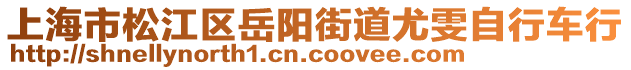 上海市松江区岳阳街道尤雯自行车行
http://shnellynorth1.cn.coovee.com